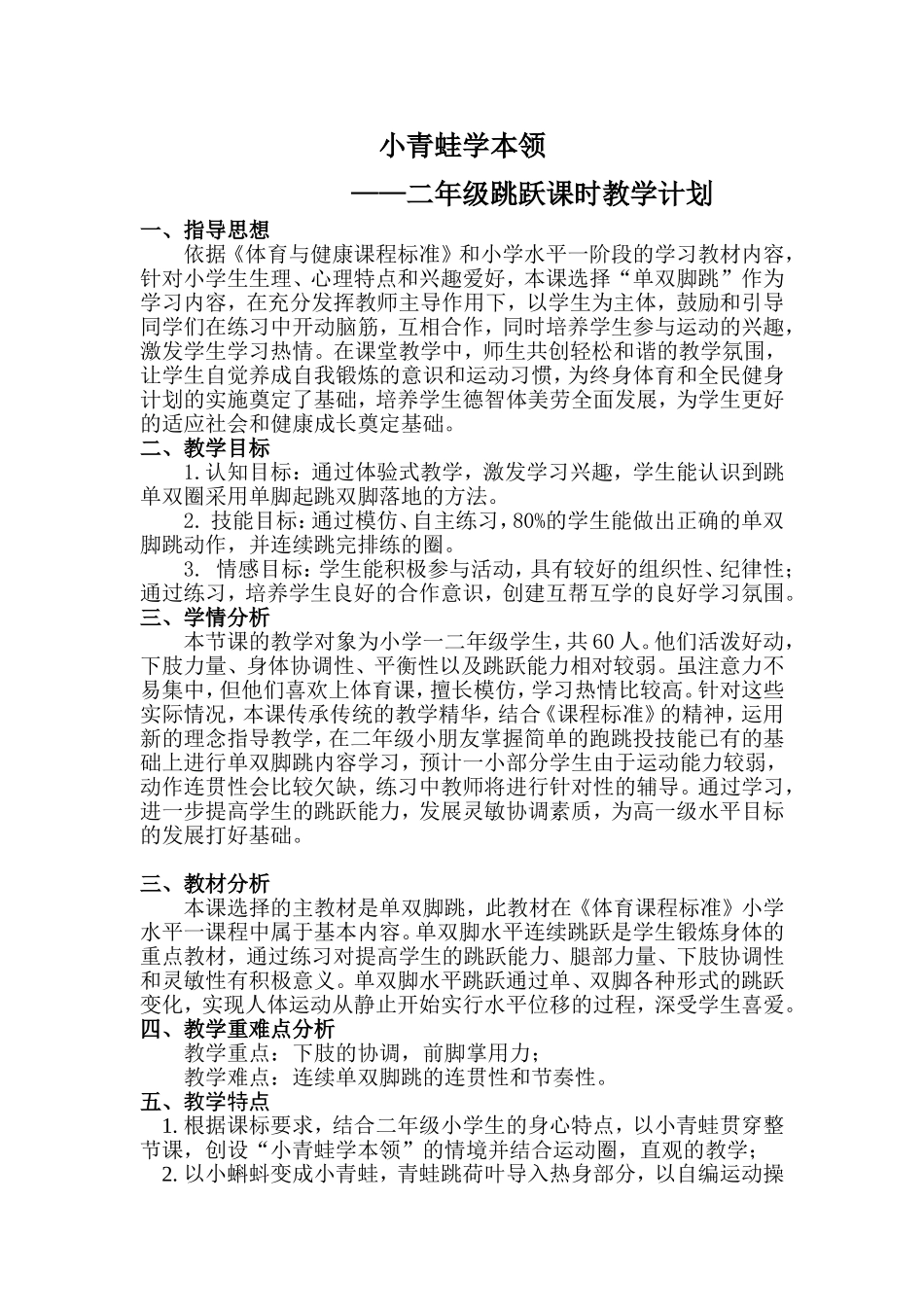 小青蛙学本领

——二年级跳跃课时教学计划

一、指导思想

依据《体育与健康课程标准》和小学水平一阶段的学习教材内容，针对小学生生理、心理特点和兴趣爱好，本课选择“单双脚跳”作为学习内容，在充分发挥教师主导作用下，以学生为主体，鼓励和引导同学们在练习中开动脑筋，互相合作，同时培养学生参与运动的兴趣，激发学生学习热情。在课堂教学中，师生共创轻松和谐的教学氛围，让学生自觉养成自我锻炼的意识和运动习惯，为终身体育和全民健身计划的实施奠定了基础，培养学生德智体美劳全面发展，为学生更好的适应社会和健康成长奠定基础。

二、教学目标

1.认知目标：通过体验式教学，激发学习兴趣，学生能认识到跳单双圈采用单脚起跳双脚落地的方法。

2.技能目标：通过模仿、自主练习，80%的学生能做出正确的单双脚跳动作，并连续跳完排练的圈。

3.情感目标：学生能积极参与活动，具有较好的组织性、纪律性；通过练习，培养学生良好的合作意识，创建互帮互学的良好学习氛围。

三、学情分析

本节课的教学对象为小学一二年级学生，共60人。他们活泼好动，下肢力量、身体协调性、平衡性以及跳跃能力相对较弱。虽注意力不易集中，但他们喜欢上体育课，擅长模仿，学习热情比较高。针对这些实际情况，本课传承传统的教学精华，结合《课程标准》的精神，运用新的理念指导教学，在二年级小朋友掌握简单的跑跳投技能已有的基础上进行单双脚跳内容学习，预计一小部分学生由于运动能力较弱，动作连贯性会比较欠缺，练习中教师将进行针对性的辅导。通过学习，进一步提高学生的跳跃能力，发展灵敏协调素质，为高一级水平目标的发展打好基础。

三、教材分析

本课选择的主教材是单双脚跳，此教材在《体育课程标准》小学水平一课程中属于基本内容。单双脚水平连续跳跃是学生锻炼身体的重点教材，通过练习对提高学生的跳跃能力、腿部力量、下肢协调性和灵敏性有积极意义。单双脚水平跳跃通过单、双脚各种形式的跳跃变化，实现人体运动从静止开始实行水平位移的过程，深受学生喜爱。

四、教学重难点分析

教学重点：下肢的协调，前脚掌用力；

教学难点：连续单双脚跳的连贯性和节奏性。

五、教学特点

1.根据课标要求，结合二年级小学生的身心特点，以小青蛙贯穿整节课，创设“小青蛙学本领”的情境并结合运动圈，直观的教学；

2.以小蝌蚪变成小青蛙，青蛙跳荷叶导入热身部分，以自编运动操